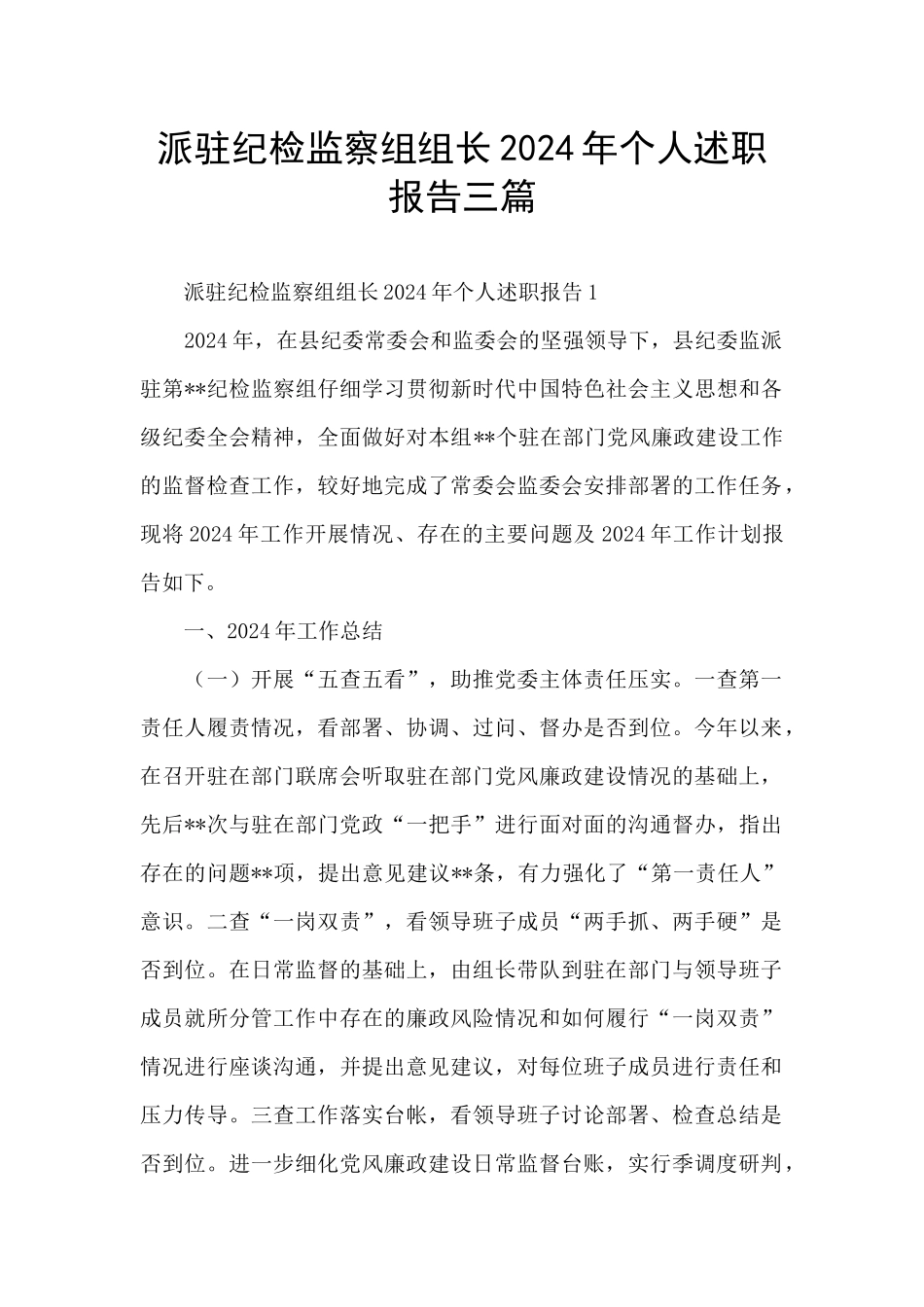 派驻纪检监察组组长2024年个人述职报告三篇

派驻纪检监察组组长2024年个人述职报告1

2024年，在县纪委常委会和监委会的坚强领导下，县纪委监派驻第**纪检监察组仔细学习贯彻新时代中国特色社会主义思想和各级纪委全会精神，全面做好对本组**个驻在部门党风廉政建设工作的监督检查工作，较好地完成了常委会监委会安排部署的工作任务，现将2024年工作开展情况、存在的主要问题及2024年工作计划报告如下。

一、2024年工作总结

（一）开展“五查五看”，助推党委主体责任压实。一查第一责任人履责情况，看部署、协调、过问、督办是否到位。今年以来，在召开驻在部门联席会听取驻在部门党风廉政建设情况的基础上，先后**次与驻在部门党政“一把手”进行面对面的沟通督办，指出存在的问题**项，提出意见建议**条，有力强化了“第一责任人”意识。二查“一岗双责”，看领导班子成员“两手抓、两手硬”是否到位。在日常监督的基础上，由组长带队到驻在部门与领导班子成员就所分管工作中存在的廉政风险情况和如何履行“一岗双责”情况进行座谈沟通，并提出意见建议，对每位班子成员进行责任和压力传导。三查工作落实台帐，看领导班子讨论部署、检查总结是否到位。进一步细化党风廉政建设日常监督台账，实行季调度研判，